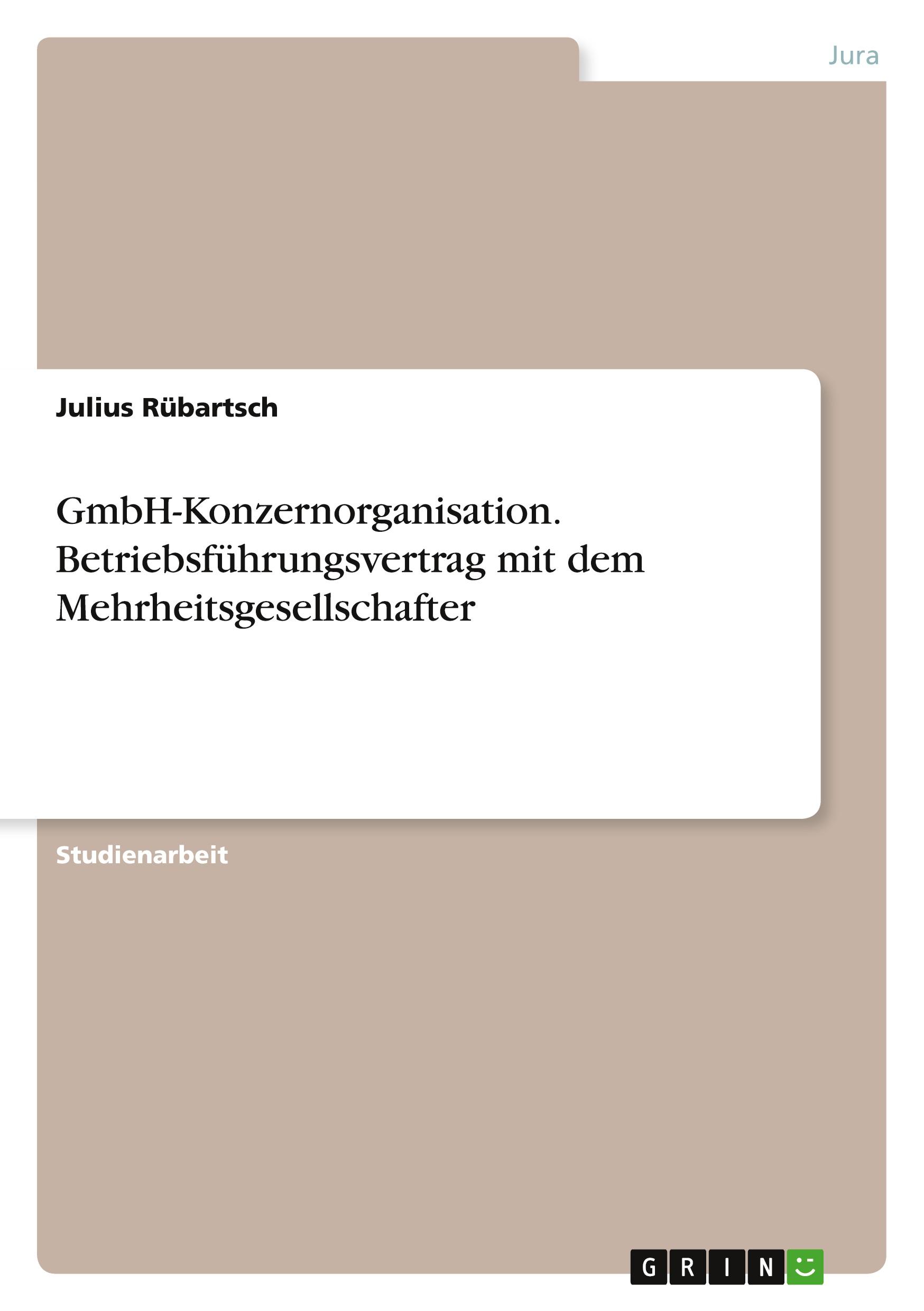 Jura

Julius Rübartsch

GmbH-Konzernorganisation. Betriebsführungsvertrag mit dem Mehrheitsgesellschafter

Studienarbeit

GRIN